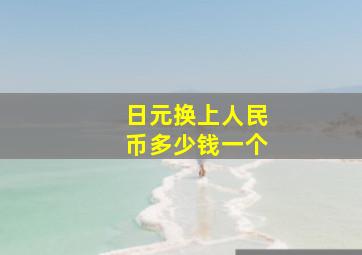 日元换上人民币多少钱一个